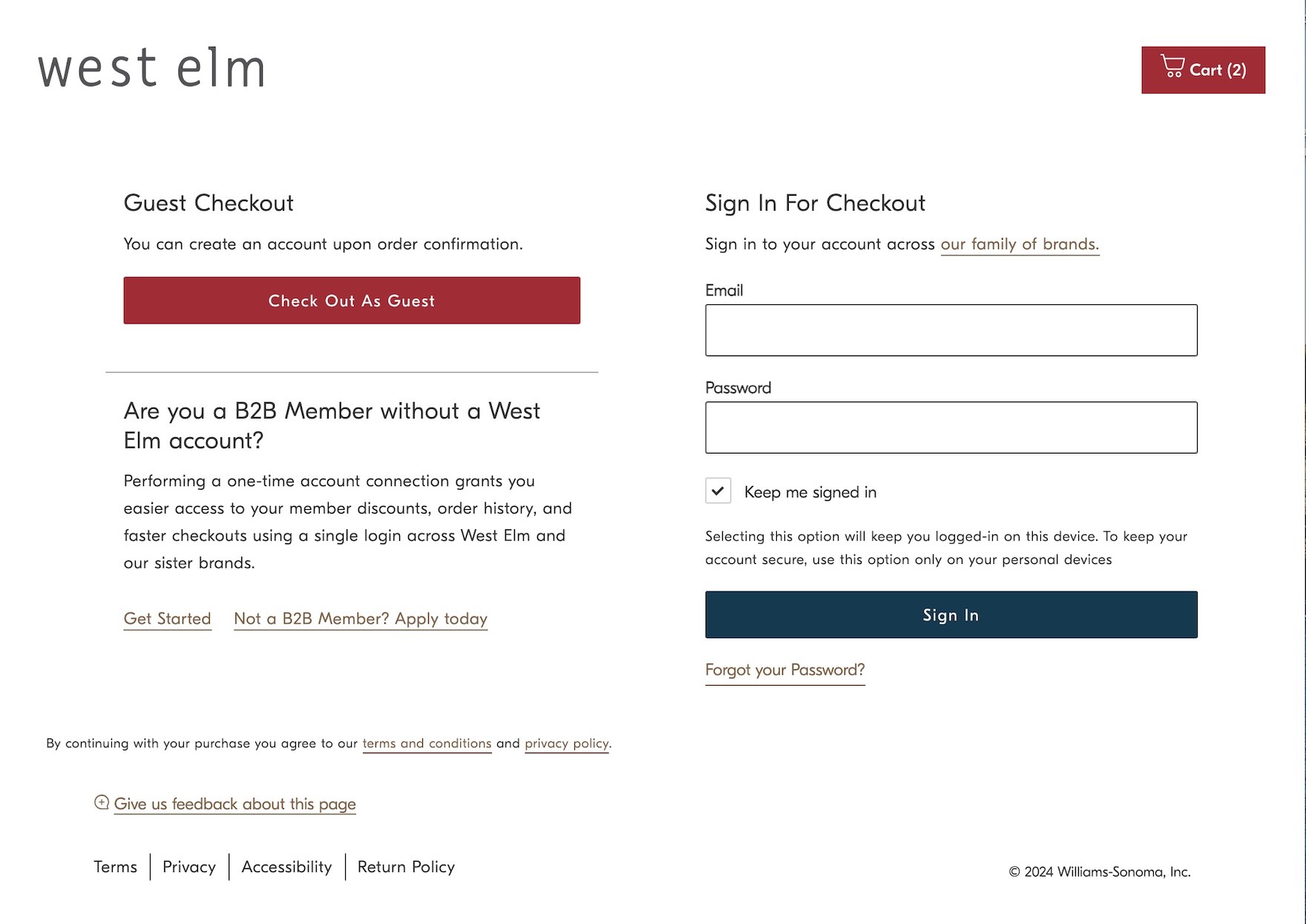 west elm

Cart (2)

Guest Checkout

You can create an account upon order confirmation.

Check Out As Guest

Are you a B2B Member without a West Elm account?

Performing a one-time account connection grants you easier access to your member discounts, order history, and faster checkouts using a single login across West Elm and our sister brands.

Get Started Not a B2B Member? Apply today

Sign In For Checkout

Sign in to your account across our family of brands.

Email

Password

Keep me signed in

Selecting this option will keep you logged-in on this device. To keep your account secure, use this option only on your personal devices

Sign In

Forgot your Password?

By continuing with your purchase you agree to our terms and conditions and privacy policy.

Give us feedback about this page

Terms | Privacy | Accessibility | Return Policy

© 2024 Williams-Sonoma, Inc.